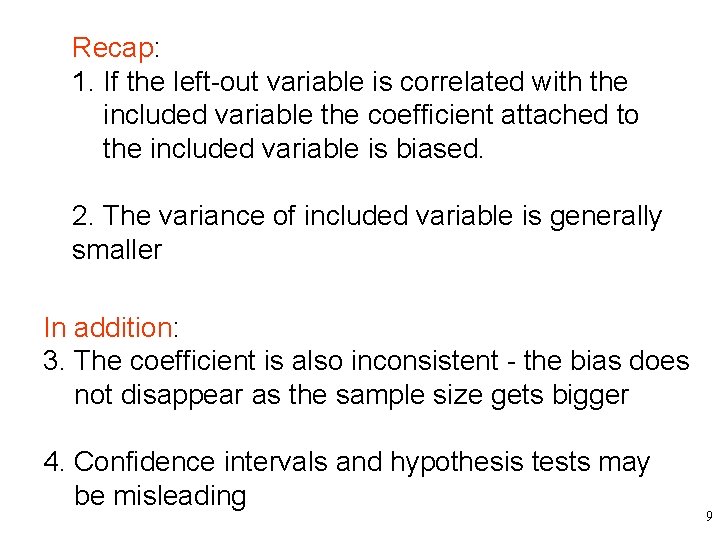 Recap:
1. If the left-out variable is correlated with the included variable the coefficient attached to the included variable is biased.

2. The variance of included variable is generally smaller

In addition:
3. The coefficient is also inconsistent - the bias does not disappear as the sample size gets bigger

4. Confidence intervals and hypothesis tests may be misleading

9